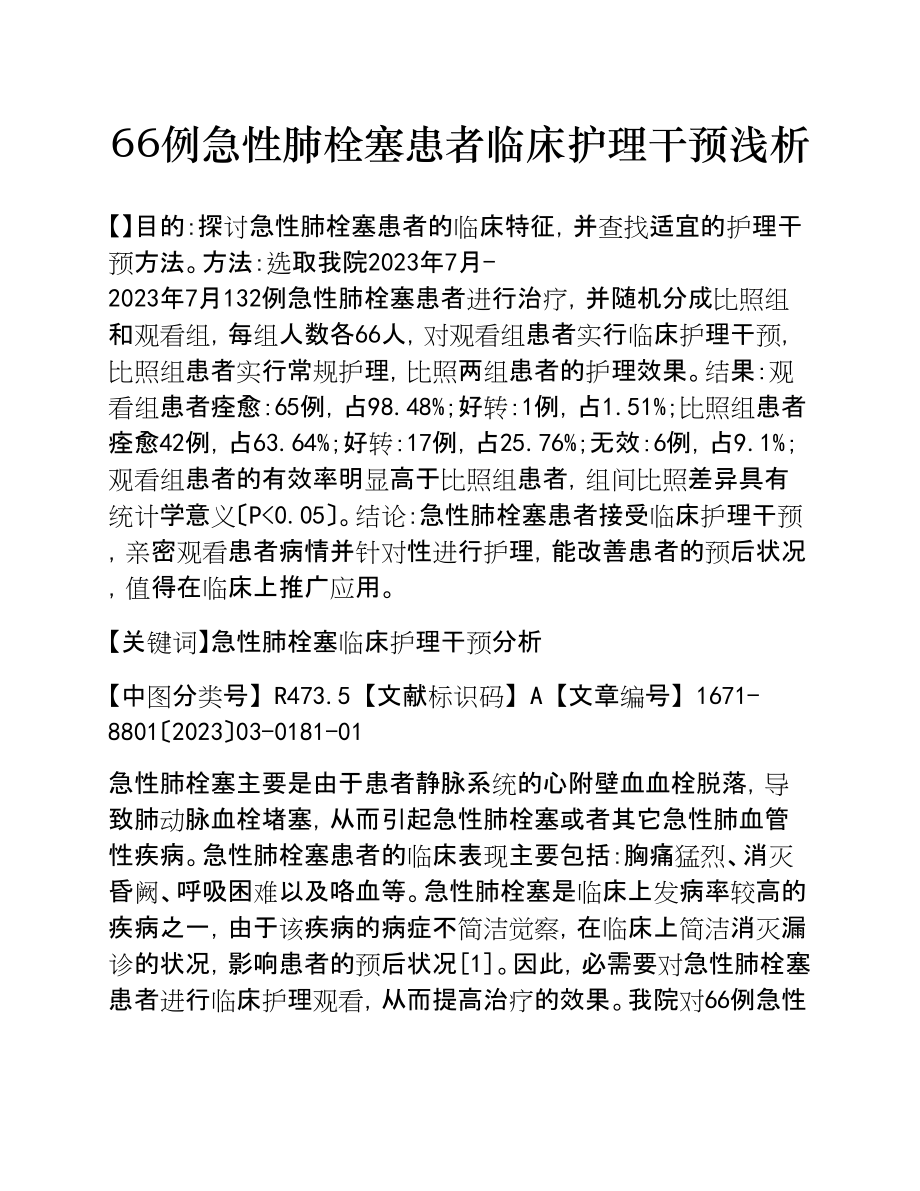 66例急性肺栓塞患者临床护理干预浅析

【】目的:探讨急性肺栓塞患者的临床特征,并查找适宜的护理干预方法。方法:选取我院2023年7月-2023年7月132例急性肺栓塞患者进行治疗,并随机分成比照组和观看组,每组人数各66人,对观看组患者实行临床护理干预,比照组患者实行常规护理,比照两组患者的护理效果。结果:观看组患者痊愈:65例,占98.48%;好转:1例,占1.51%;比照组患者痊愈42例,占63.64%;好转:17例,占25.76%;无效:6例,占9.1%;观看组患者的有效率明显高于比照组患者,组间比照差异具有统计学意义〔P<0.05〕。结论:急性肺栓塞患者接受临床护理干预,亲密观看患者病情并针对性进行护理,能改善患者的预后状况,值得在临床上推广应用。

【关键词】急性肺栓塞临床护理干预分析

【中图分类号】R473.5【文献标识码】A【文章编号】1671-8801〔2023〕03-0181-01

急性肺栓塞主要是由于患者静脉系统的心附壁血血栓脱落,导致肺动脉血栓堵塞,从而引起急性肺栓塞或者其它急性肺血管性疾病。急性肺栓塞患者的临床表现主要包括:胸痛猛烈、消灭昏阙、呼吸困难以及咯血等。急性肺栓塞是临床上发病率较高的疾病之一,由于该疾病的病症不简洁觉察,在临床上简洁消灭漏诊的状况,影响患者的预后状况[1]。因此,必需要对急性肺栓塞患者进行临床护理观看,从而提高治疗的效果。我院对66例急性